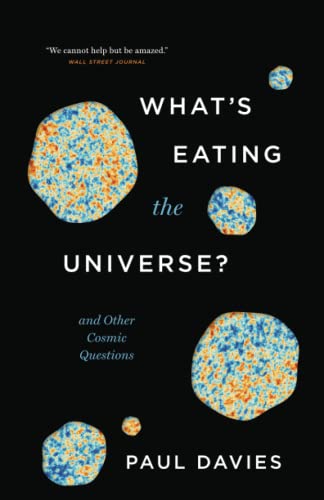 "We cannot help but be amazed."
WALL STREET JOURNAL

WHAT'S
EATING
the
UNIVERSE?

and Other
Cosmic
Questions

PAUL DAVIES